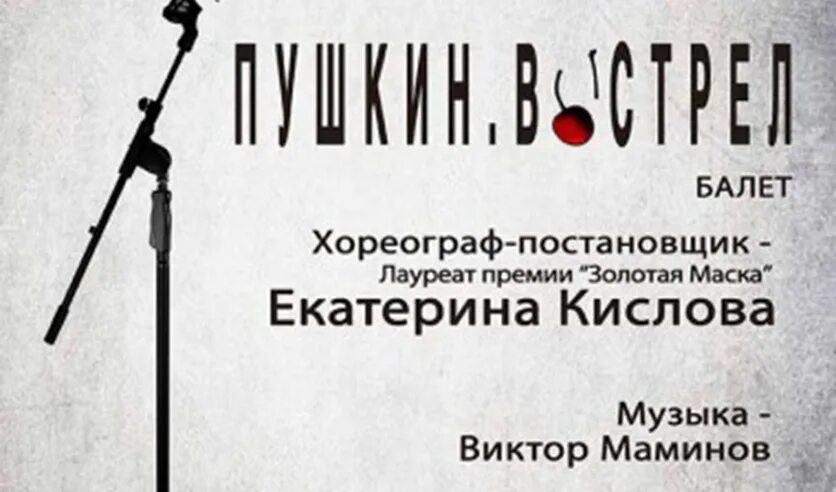 ПУШКИН.ВЫСТРЕЛ
БАЛЕТ
Хореограф-постановщик -
Лауреат премии "Золотая Маска"
Екатерина Кислова

Музыка -
Виктор Маминов